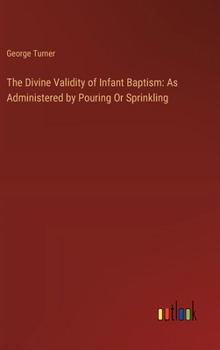 George Turner

The Divine Validity of Infant Baptism: As Administered by Pouring Or Sprinkling

outlook